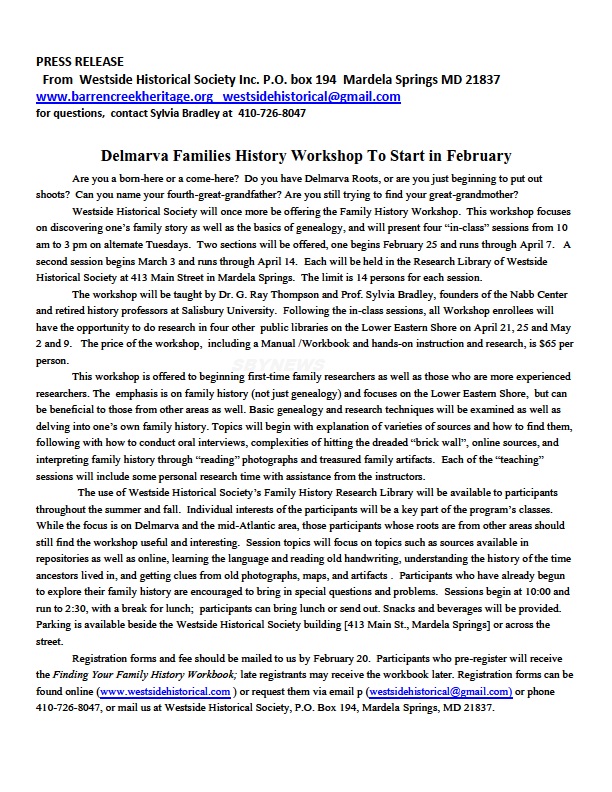 PRESS RELEASE
From Westside Historical Society Inc. P.O. box 194 Mardela Springs MD 21837
www.barrencreekheritage.org westsidehistorical@gmail.com
for questions, contact Sylvia Bradley at 410-726-8047

Delmarva Families History Workshop To Start in February

Are you a born-here or a come-here? Do you have Delmarva Roots, or are you just beginning to put out shoots? Can you name your fourth-great-grandfather? Are you still trying to find your great-grandmother?

Westside Historical Society will once more be offering the Family History Workshop. This workshop focuses on discovering one's family story as well as the basics of genealogy, and will present four "in-class" sessions from 10 am to 3 pm on alternate Tuesdays. Two sections will be offered, one begins February 25 and runs through April 7. A second session begins March 3 and runs through April 14. Each will be held in the Research Library of Westside Historical Society at 413 Main Street in Mardela Springs. The limit is 14 persons for each session.

The workshop will be taught by Dr. G. Ray Thompson and Prof. Sylvia Bradley, founders of the Nabb Center and retired history professors at Salisbury University. Following the in-class sessions, all Workshop enrollees will have the opportunity to do research in four other public libraries on the Lower Eastern Shore on April 21, 25 and May 2 and 9. The price of the workshop, including a Manual /Workbook and hands-on instruction and research, is $65 per person.

SBYNEWS

This workshop is offered to beginning first-time family researchers as well as those who are more experienced researchers. The emphasis is on family history (not just genealogy) and focuses on the Lower Eastern Shore, but can be beneficial to those from other areas as well. Basic genealogy and research techniques will be examined as well as delving into one's own family history. Topics will begin with explanation of varieties of sources and how to find them, following with how to conduct oral interviews, complexities of hitting the dreaded "brick wall", online sources, and interpreting family history through "reading" photographs and treasured family artifacts. Each of the "teaching" sessions will include some personal research time with assistance from the instructors.

The use of Westside Historical Society's Family History Research Library will be available to participants throughout the summer and fall. Individual interests of the participants will be a key part of the program's classes. While the focus is on Delmarva and the mid-Atlantic area, those participants whose roots are from other areas should still find the workshop useful and interesting. Session topics will focus on topics such as sources available in repositories as well as online, learning the language and reading old handwriting, understanding the history of the time ancestors lived in, and getting clues from old photographs, maps, and artifacts . Participants who have already begun to explore their family history are encouraged to bring in special questions and problems. Sessions begin at 10:00 and run to 2:30, with a break for lunch; participants can bring lunch or send out. Snacks and beverages will be provided. Parking is available beside the Westside Historical Society building [413 Main St., Mardela Springs] or across the street.

Registration forms and fee should be mailed to us by February 20. Participants who pre-register will receive the Finding Your Family History Workbook; late registrants may receive the workbook later. Registration forms can be found online (www.westsidehistorical.com ) or request them via email p (westsidehistorical@gmail.com) or phone 410-726-8047, or mail us at Westside Historical Society, P.O. Box 194, Mardela Springs, MD 21837.